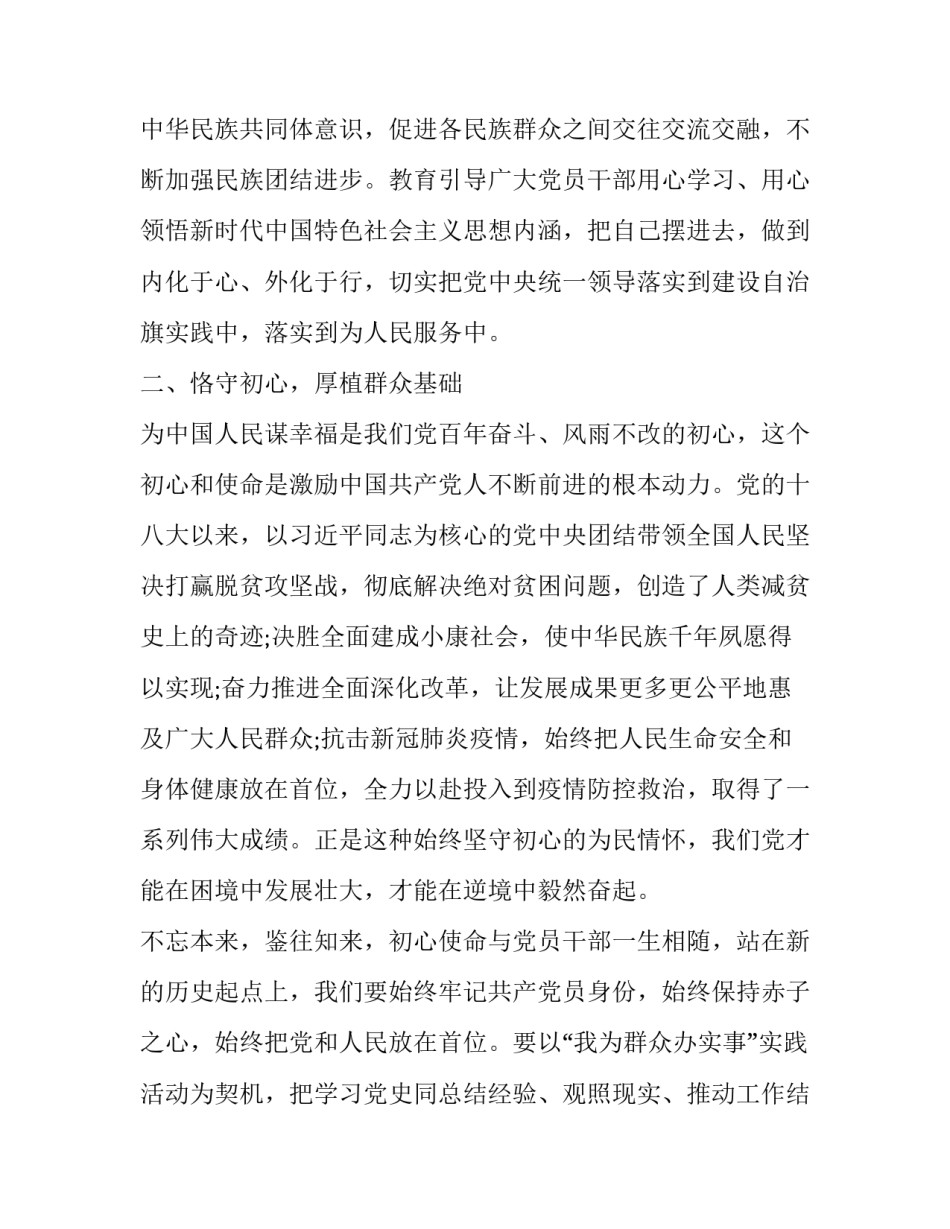 中华民族共同体意识，促进各民族群众之间交往交流交融，不断加强民族团结进步。教育引导广大党员干部用心学习、用心领悟新时代中国特色社会主义思想内涵，把自己摆进去，做到内化于心、外化于行，切实把党中央统一领导落实到建设自治旗实践中，落实到为人民服务中。

二、恪守初心，厚植群众基础

为中国人民谋幸福是我们党百年奋斗、风雨不改的初心，这个初心和使命是激励中国共产党人不断前进的根本动力。党的十八大以来，以习近平同志为核心的党中央团结带领全国人民坚决打赢脱贫攻坚战，彻底解决绝对贫困问题，创造了人类减贫史上的奇迹;决胜全面建成小康社会，使中华民族千年夙愿得以实现;奋力推进全面深化改革，让发展成果更多更公平地惠及广大人民群众;抗击新冠肺炎疫情，始终把人民生命安全和身体健康放在首位，全力以赴投入到疫情防控救治，取得了一系列伟大成绩。正是这种始终坚守初心的为民情怀，我们党才能在困境中发展壮大，才能在逆境中毅然奋起。

不忘本来，鉴往知来，初心使命与党员干部一生相随，站在新的历史起点上，我们要始终牢记共产党员身份，始终保持赤子之心，始终把党和人民放在首位。要以“我为群众办实事”实践活动为契机，把学习党史同总结经验、观照现实、推动工作结